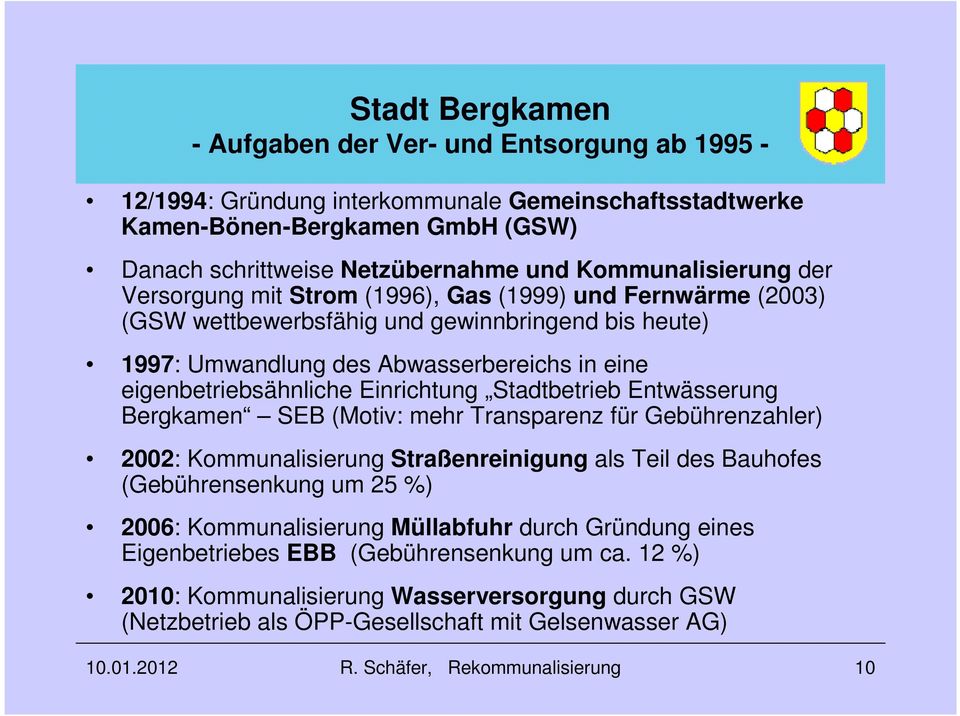 Stadt Bergkamen
- Aufgaben der Ver- und Entsorgung ab 1995 -

• 12/1994: Gründung interkommunale Gemeinschaftsstadtwerke Kamen-Bönen-Bergkamen GmbH (GSW)

• Danach schrittweise Netzübernahme und Kommunalisierung der Versorgung mit Strom (1996), Gas (1999) und Fernwärme (2003) (GSW wettbewerbsfähig und gewinnbringend bis heute)

• 1997: Umwandlung des Abwasserbereichs in eine eigenbetriebsähnliche Einrichtung „Stadtbetrieb Entwässerung Bergkamen“ – SEB (Motiv: mehr Transparenz für Gebührenzahler)

• 2002: Kommunalisierung Straßenreinigung als Teil des Bauhofes (Gebührensenkung um 25 %)

• 2006: Kommunalisierung Müllabfuhr durch Gründung eines Eigenbetriebes EBB (Gebührensenkung um ca. 12 %)

• 2010: Kommunalisierung Wasserversorgung durch GSW (Netzbetrieb als ÖPP-Gesellschaft mit Gelsenwasser AG)

10.01.2012 R. Schäfer, Rekommunalisierung 10